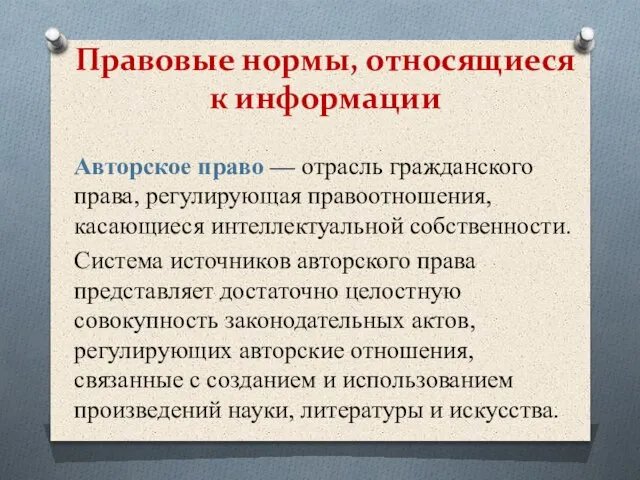 Правовые нормы, относящиеся к информации

Авторское право — отрасль гражданского права, регулирующая правоотношения, касающиеся интеллектуальной собственности.

Система источников авторского права представляет достаточно целостную совокупность законодательных актов, регулирующих авторские отношения, связанные с созданием и использованием произведений науки, литературы и искусства.